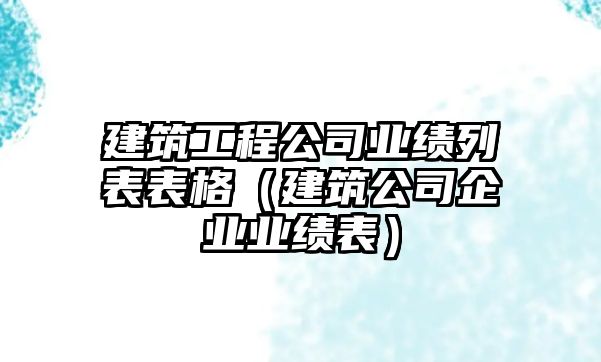 建筑工程公司业绩列表表格（建筑公司企业业绩表）